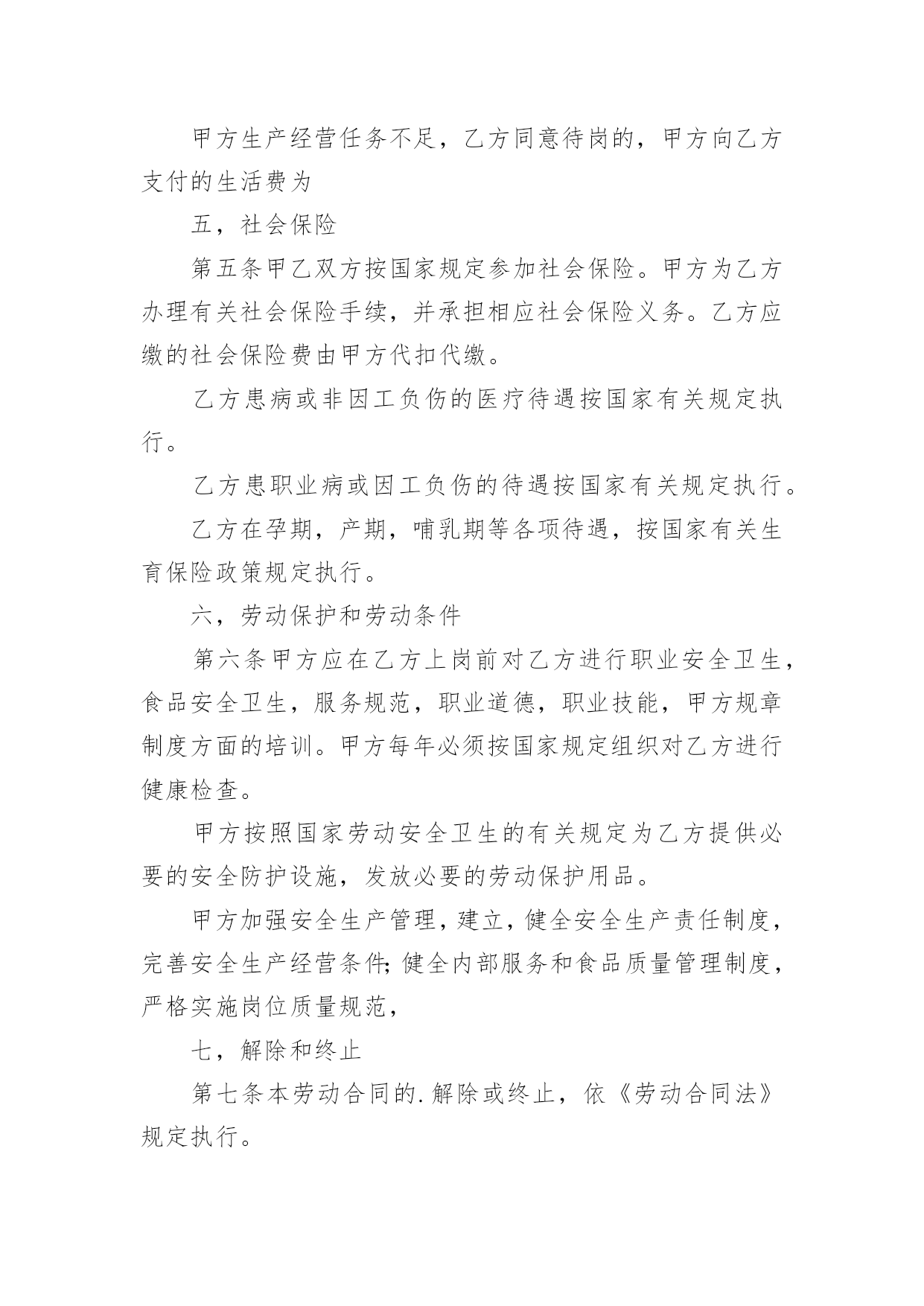 甲方生产经营任务不足，乙方同意待岗的，甲方向乙方支付的生活费为

五，社会保险

第五条甲乙双方按国家规定参加社会保险。甲方为乙方办理有关社会保险手续，并承担相应社会保险义务。乙方应缴的社会保险费由甲方代扣代缴。

乙方患病或非因工负伤的医疗待遇按国家有关规定执行。

乙方患职业病或因工负伤的待遇按国家有关规定执行。

乙方在孕期，产期，哺乳期等各项待遇，按国家有关生育保险政策规定执行。

六，劳动保护和劳动条件

第六条甲方应在乙方上岗前对乙方进行职业安全卫生，食品安全卫生，服务规范，职业道德，职业技能，甲方规章制度方面的培训。甲方每年必须按国家规定组织对乙方进行健康检查。

甲方按照国家劳动安全卫生的有关规定为乙方提供必要的安全防护设施，发放必要的劳动保护用品。

甲方加强安全生产管理，建立，健全安全生产责任制度，完善安全生产经营条件;健全内部服务和食品质量管理制度，严格实施岗位质量规范，

七，解除和终止

第七条本劳动合同的.解除或终止，依《劳动合同法》规定执行。